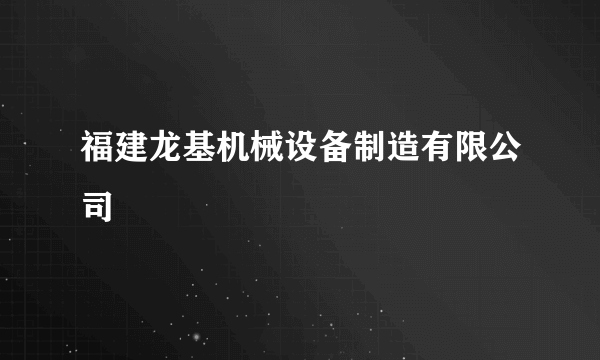 福建龙基机械设备制造有限公司